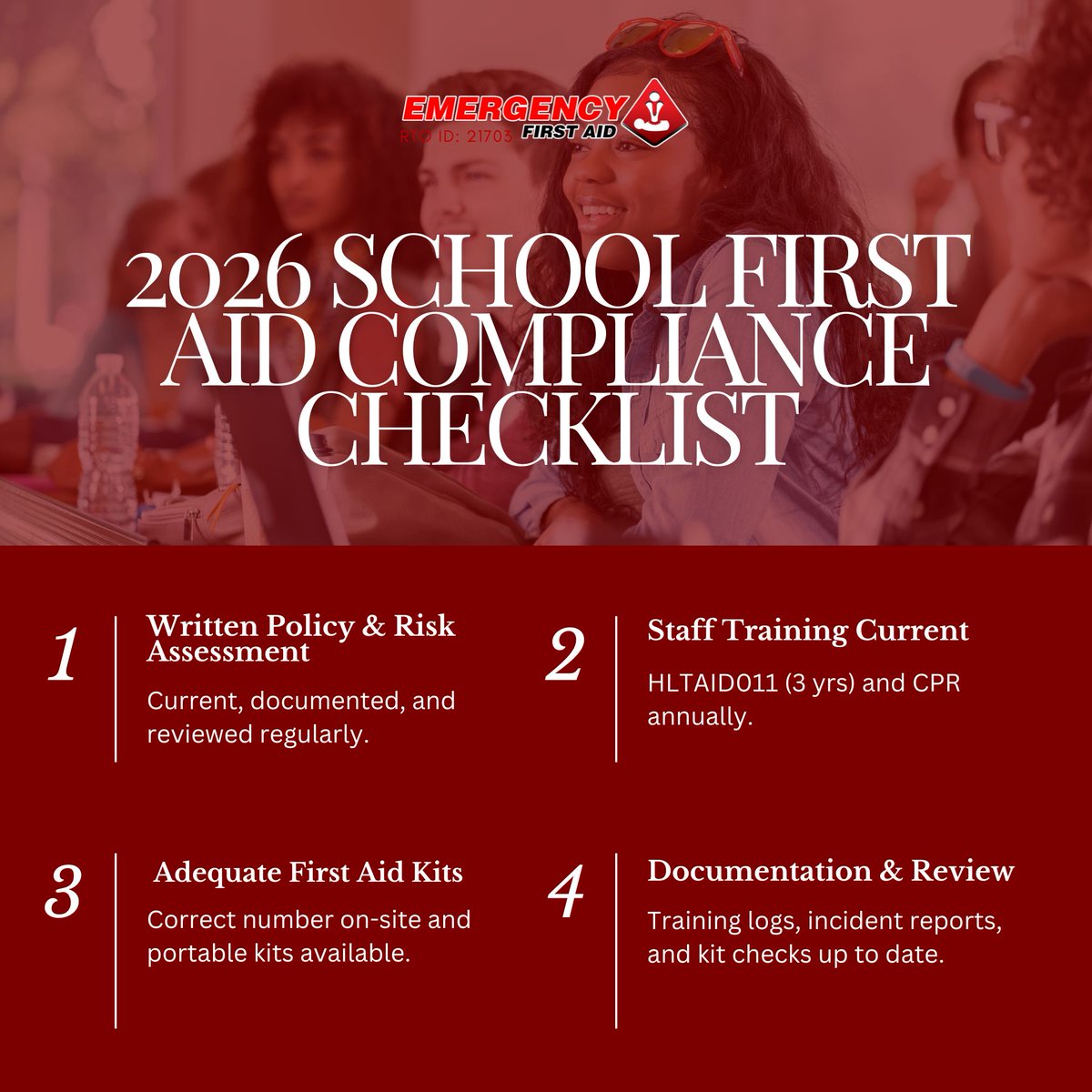 EMERGENCY FIRST AID
RTO ID: 21703

2026 SCHOOL FIRST AID COMPLIANCE CHECKLIST

1
Written Policy & Risk Assessment
Current, documented, and reviewed regularly.

2
Staff Training Current
HLTAID011 (3 yrs) and CPR annually.

3
Adequate First Aid Kits
Correct number on-site and portable kits available.

4
Documentation & Review
Training logs, incident reports, and kit checks up to date.